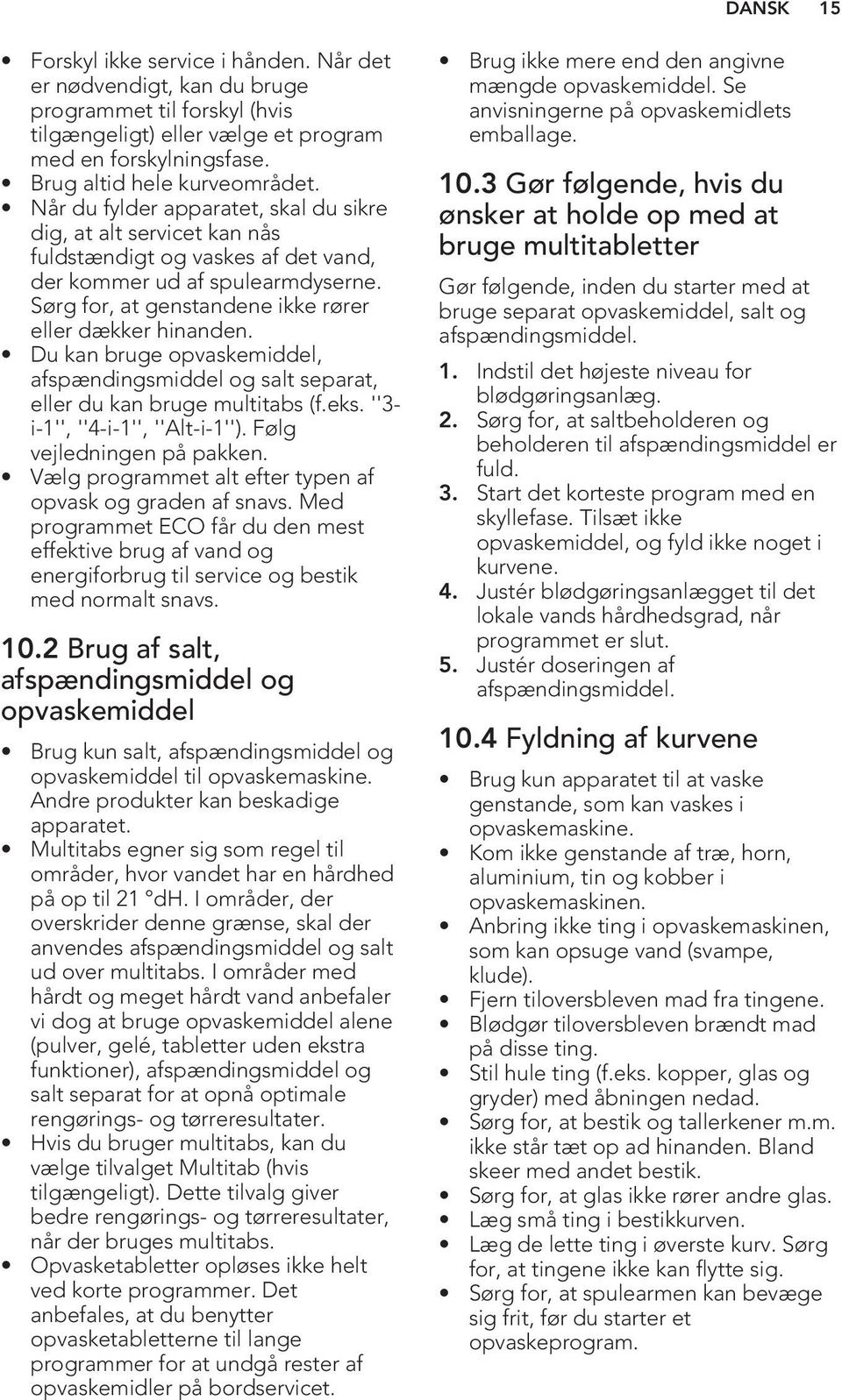 DANSK 15

• Forskyl ikke service i hånden. Når det er nødvendigt, kan du bruge programmet til forskyl (hvis tilgængeligt) eller vælge et program med en forskylningsfase.
• Brug altid hele kurveområdet.
• Når du fylder apparatet, skal du sikre dig, at alt servicet kan nås fuldstændigt og vaskes af det vand, der kommer ud af spulearmdyserne. Sørg for, at genstandene ikke rører eller dækker hinanden.
• Du kan bruge opvaskemiddel, afspændingsmiddel og salt separat, eller du kan bruge multitabs (f.eks. ''3-i-1'', ''4-i-1'', ''Alt-i-1''). Følg vejledningen på pakken.
• Vælg programmet alt efter typen af opvask og graden af snavs. Med programmet ECO får du den mest effektive brug af vand og energiforbrug til service og bestik med normalt snavs.

10.2 Brug af salt, afspændingsmiddel og opvaskemiddel

• Brug kun salt, afspændingsmiddel og opvaskemiddel til opvaskemaskine. Andre produkter kan beskadige apparatet.
• Multitabs egner sig som regel til områder, hvor vandet har en hårdhed på op til 21 °dH. I områder, der overskrider denne grænse, skal der anvendes afspændingsmiddel og salt ud over multitabs. I områder med hårdt og meget hårdt vand anbefaler vi dog at bruge opvaskemiddel alene (pulver, gelé, tabletter uden ekstra funktioner), afspændingsmiddel og salt separat for at opnå optimale rengørings- og tørreresultater.
• Hvis du bruger multitabs, kan du vælge tilvalget Multitab (hvis tilgængeligt). Dette tilvalg giver bedre rengørings- og tørreresultater, når der bruges multitabs.
• Opvasketabletter opløses ikke helt ved korte programmer. Det anbefales, at du benytter opvasketabletterne til lange programmer for at undgå rester af opvaskemidler på bordservicet.

• Brug ikke mere end den angivne mængde opvaskemiddel. Se anvisningerne på opvaskemidlets emballage.

10.3 Gør følgende, hvis du ønsker at holde op med at bruge multitabletter

Gør følgende, inden du starter med at bruge separat opvaskemiddel, salt og afspændingsmiddel.

1. Indstil det højeste niveau for blødgøringsanlæg.
2. Sørg for, at saltbeholderen og beholderen til afspændingsmiddel er fuld.
3. Start det korteste program med en skyllefase. Tilsæt ikke opvaskemiddel, og fyld ikke noget i kurvene.
4. Justér blødgøringsanlægget til det lokale vands hårdhedsgrad, når programmet er slut.
5. Justér doseringen af afspændingsmiddel.

10.4 Fyldning af kurvene

• Brug kun apparatet til at vaske genstande, som kan vaskes i opvaskemaskine.
• Kom ikke genstande af træ, horn, aluminium, tin og kobber i opvaskemaskinen.
• Anbring ikke ting i opvaskemaskinen, som kan opsuge vand (svampe, klude).
• Fjern tiloversbleven mad fra tingene.
• Blødgør tiloversbleven brændt mad på disse ting.
• Stil hule ting (f.eks. kopper, glas og gryder) med åbningen nedad.
• Sørg for, at bestik og tallerkener m.m. ikke står tæt op ad hinanden. Bland skeer med andet bestik.
• Sørg for, at glas ikke rører andre glas.
• Læg små ting i bestikkurven.
• Læg de lette ting i øverste kurv. Sørg for, at tingene ikke kan flytte sig.
• Sørg for, at spulearmen kan bevæge sig frit, før du starter et opvaskeprogram.